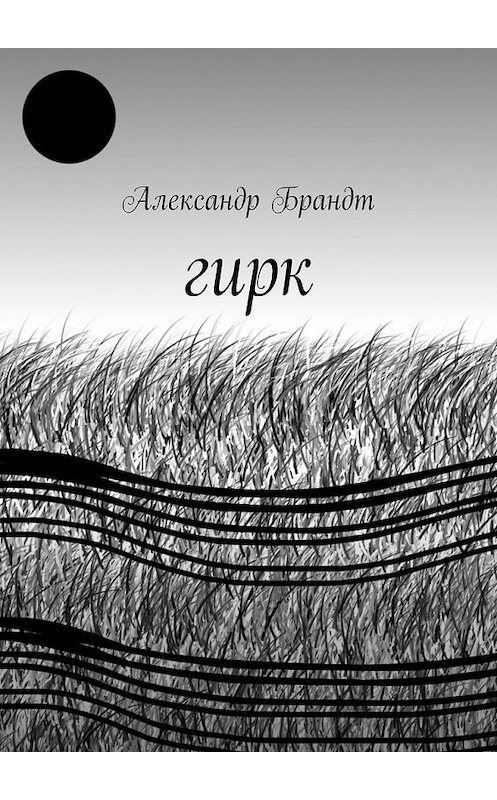 Александр Брандт

гирк